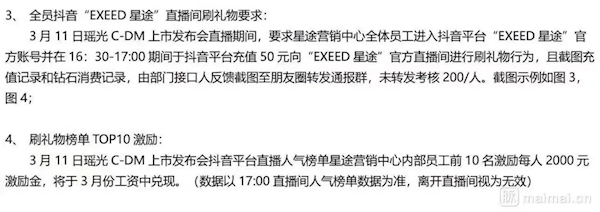 3、 全员抖音“EXEED 星途”直播间刷礼物要求：

3 月 11 日瑶光 C-DM 上市发布会直播期间，要求星途营销中心全体员工进入抖音平台“EXEED 星途”官方账号并在 16：30-17:00 期间于抖音平台充值 50 元向“EXEED 星途”官方直播间进行刷礼物行为，且截图充值记录和钻石消费记录，由部门接口人反馈截图至朋友圈转发通报群，未转发考核 200/人。截图示例如图 3，图 4；

4、 刷礼物榜单 TOP10 激励：

3 月 11 日瑶光 C-DM 上市发布会抖音平台直播人气榜单星途营销中心内部员工前 10 名激励每人 2000 元激励金，将于 3 月份工资中兑现。（数据以 17:00 直播间人气榜单数据为准，离开直播间视为无效）

脉 maimai.cn